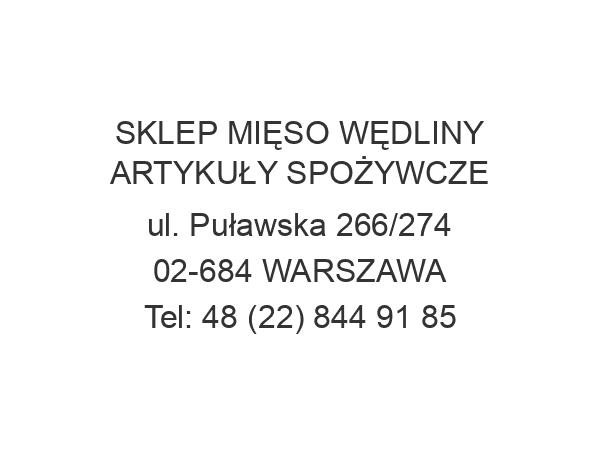 SKLEP MIĘSO WĘDLINY ARTYKUŁY SPOŻYWCZE

ul. Puławska 266/274

02-684 WARSZAWA

Tel: 48 (22) 844 91 85